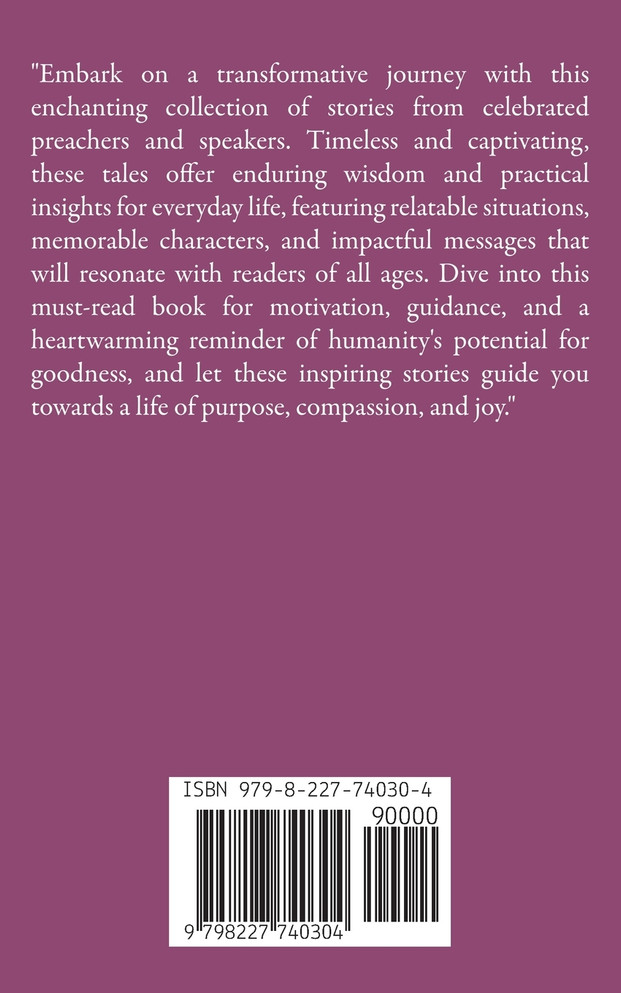 "Embark on a transformative journey with this enchanting collection of stories from celebrated preachers and speakers. Timeless and captivating, these tales offer enduring wisdom and practical insights for everyday life, featuring relatable situations, memorable characters, and impactful messages that will resonate with readers of all ages. Dive into this must-read book for motivation, guidance, and a heartwarming reminder of humanity's potential for goodness, and let these inspiring stories guide you towards a life of purpose, compassion, and joy."

ISBN 979-8-227-74030-4

90000

9 798227 740304